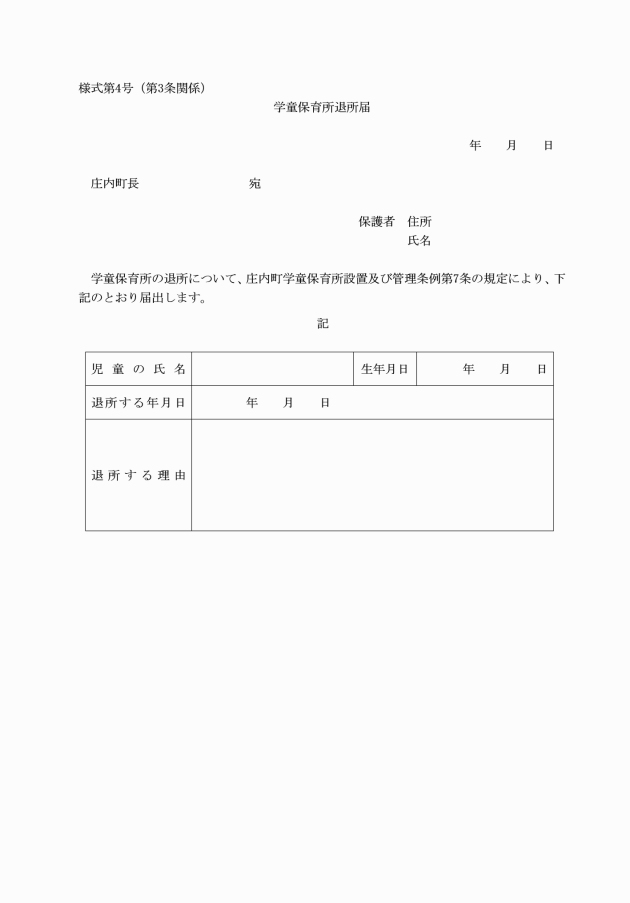 様式第4号（第3条関係）

学童保育所退所届

年　　月　　日

庄内町長　　　　　　　　宛

保護者　住所
氏名

学童保育所の退所について、庄内町学童保育所設置及び管理条例第7条の規定により、下記のとおり届出します。

記

| 児童の氏名 | | 生年月日 | 年　　月　　日 |
|---|---|---|---|
| 退所する年月日 | 年　　月　　日 | | |
| 退所する理由 | | | |